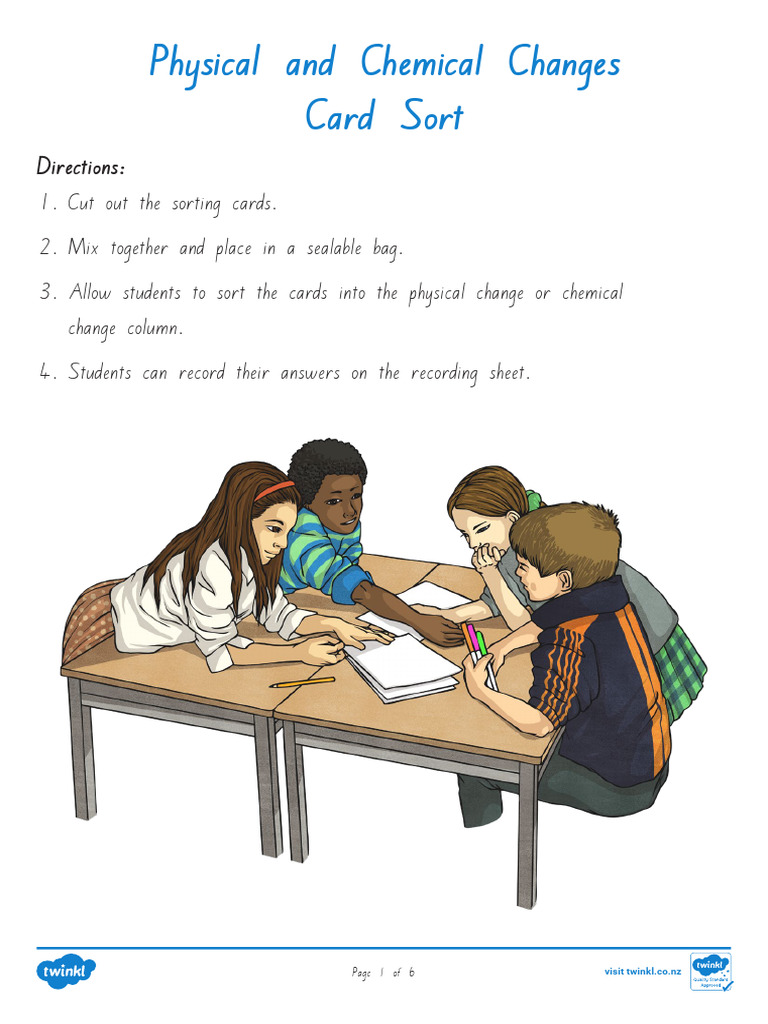 Physical and Chemical Changes
Card Sort

Directions:

1. Cut out the sorting cards.

2. Mix together and place in a sealable bag.

3. Allow students to sort the cards into the physical change or chemical change column.

4. Students can record their answers on the recording sheet.

twinkl

Page 1 of 6

visit twinkl.co.nz

twinkl Quality Standard Approved